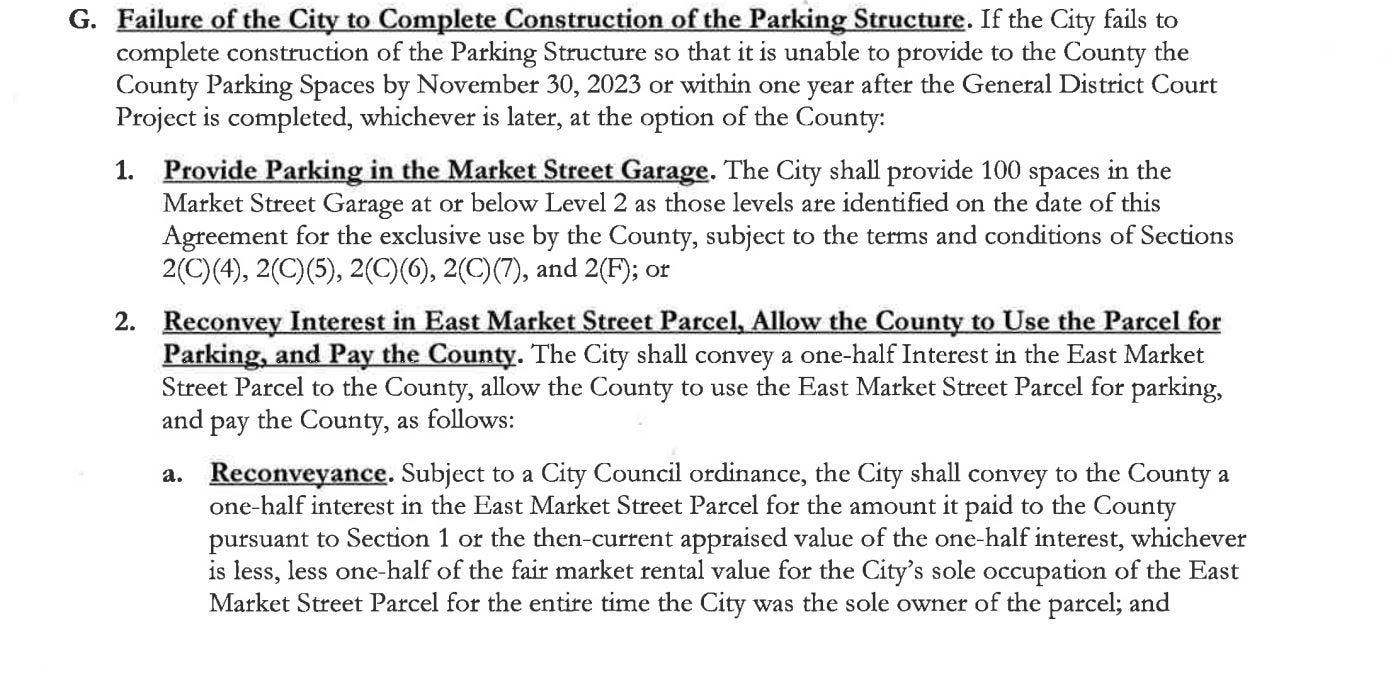 G. Failure of the City to Complete Construction of the Parking Structure. If the City fails to complete construction of the Parking Structure so that it is unable to provide to the County the County Parking Spaces by November 30, 2023 or within one year after the General District Court Project is completed, whichever is later, at the option of the County:

1. Provide Parking in the Market Street Garage. The City shall provide 100 spaces in the Market Street Garage at or below Level 2 as those levels are identified on the date of this Agreement for the exclusive use by the County, subject to the terms and conditions of Sections 2(C)(4), 2(C)(5), 2(C)(6), 2(C)(7), and 2(F); or

2. Reconvey Interest in East Market Street Parcel, Allow the County to Use the Parcel for Parking, and Pay the County. The City shall convey a one-half Interest in the East Market Street Parcel to the County, allow the County to use the East Market Street Parcel for parking, and pay the County, as follows:

a. Reconveyance. Subject to a City Council ordinance, the City shall convey to the County a one-half interest in the East Market Street Parcel for the amount it paid to the County pursuant to Section 1 or the then-current appraised value of the one-half interest, whichever is less, less one-half of the fair market rental value for the City's sole occupation of the East Market Street Parcel for the entire time the City was the sole owner of the parcel; and